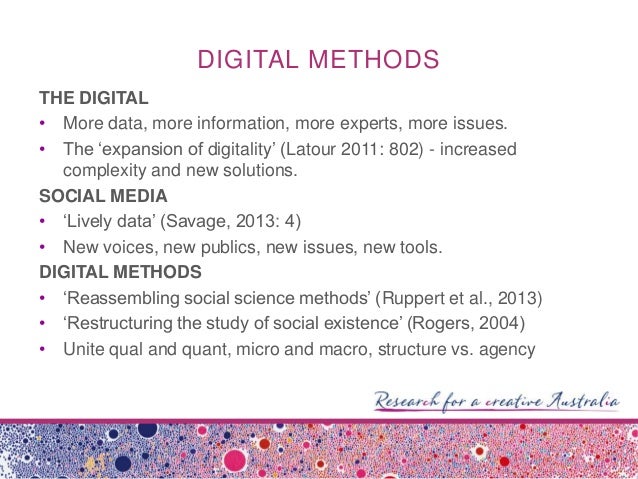 DIGITAL METHODS

THE DIGITAL

• More data, more information, more experts, more issues.
• The 'expansion of digitality' (Latour 2011: 802) - increased complexity and new solutions.

SOCIAL MEDIA

• 'Lively data' (Savage, 2013: 4)
• New voices, new publics, new issues, new tools.

DIGITAL METHODS

• 'Reassembling social science methods' (Ruppert et al., 2013)
• 'Restructuring the study of social existence' (Rogers, 2004)
• Unite qual and quant, micro and macro, structure vs. agency

Research for a creative Australia